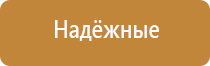 Надёжные